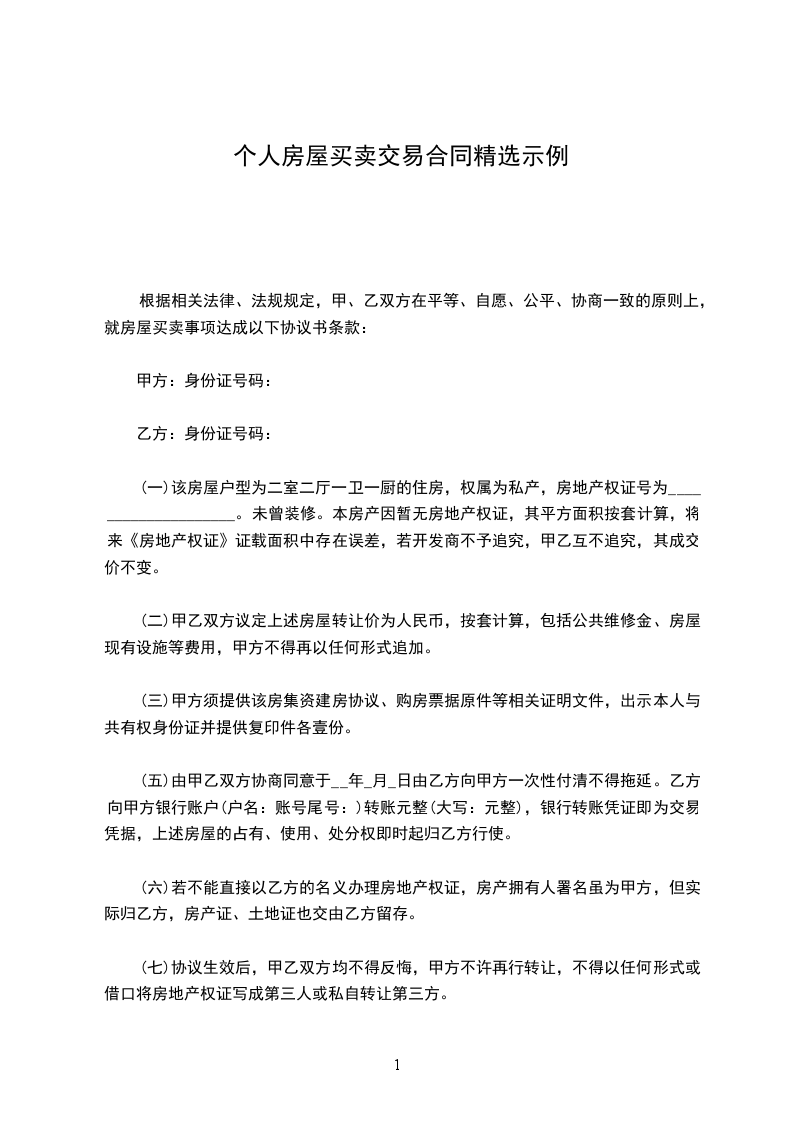 个人房屋买卖交易合同精选示例

根据相关法律、法规规定，甲、乙双方在平等、自愿、公平、协商一致的原则上，就房屋买卖事项达成以下协议书条款：

甲方：身份证号码：

乙方：身份证号码：

(一)该房屋户型为二室二厅一卫一厨的住房，权属为私产，房地产权证号为____ ________________。未曾装修。本房产因暂无房地产权证，其平方面积按套计算，将来《房地产权证》证载面积中存在误差，若开发商不予追究，甲乙互不追究，其成交价不变。

(二)甲乙双方议定上述房屋转让价为人民币，按套计算，包括公共维修金、房屋现有设施等费用，甲方不得再以任何形式追加。

(三)甲方须提供该房集资建房协议、购房票据原件等相关证明文件，出示本人与共有权身份证并提供复印件各壹份。

(五)由甲乙双方协商同意于__年_月_日由乙方向甲方一次性付清不得拖延。乙方向甲方银行账户(户名：账号尾号：)转账元整(大写：元整)，银行转账凭证即为交易凭据，上述房屋的占有、使用、处分权即时起归乙方行使。

(六)若不能直接以乙方的名义办理房地产权证，房产拥有人署名虽为甲方，但实际归乙方，房产证、土地证也交由乙方留存。

(七)协议生效后，甲乙双方均不得反悔，甲方不许再行转让，不得以任何形式或借口将房地产权证写成第三人或私自转让第三方。

1